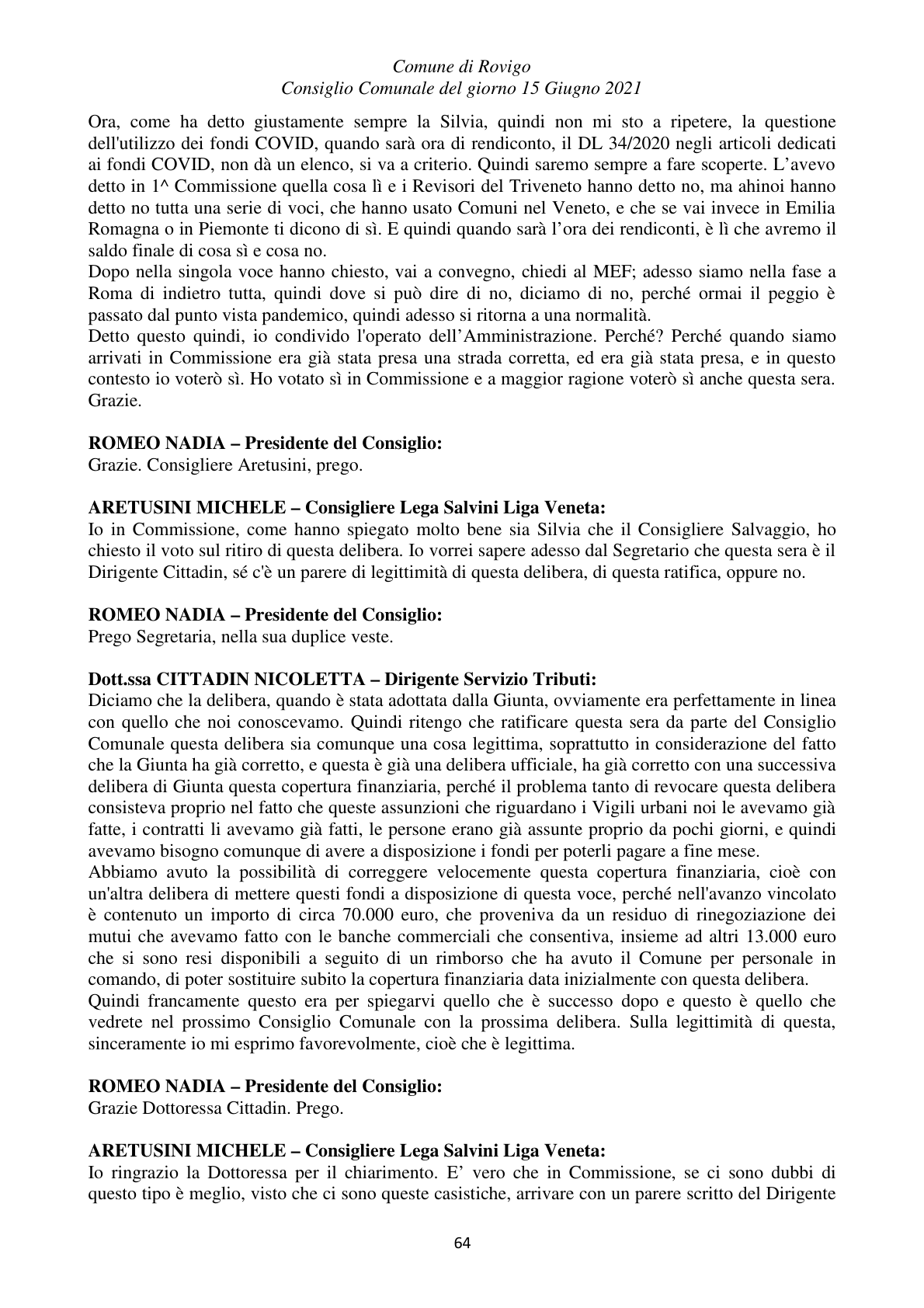 Comune di Rovigo
Consiglio Comunale del giorno 15 Giugno 2021

Ora, come ha detto giustamente sempre la Silvia, quindi non mi sto a ripetere, la questione dell'utilizzo dei fondi COVID, quando sarà ora di rendiconto, il DL 34/2020 negli articoli dedicati ai fondi COVID, non dà un elenco, si va a criterio. Quindi saremo sempre a fare scoperte. L'avevo detto in 1^ Commissione quella cosa lì e i Revisori del Triveneto hanno detto no, ma ahinoi hanno detto no tutta una serie di voci, che hanno usato Comuni nel Veneto, e che se vai invece in Emilia Romagna o in Piemonte ti dicono di sì. E quindi quando sarà l'ora dei rendiconti, è lì che avremo il saldo finale di cosa sì e cosa no.
Dopo nella singola voce hanno chiesto, vai a convegno, chiedi al MEF; adesso siamo nella fase a Roma di indietro tutta, quindi dove si può dire di no, diciamo di no, perché ormai il peggio è passato dal punto vista pandemico, quindi adesso si ritorna a una normalità.
Detto questo quindi, io condivido l'operato dell'Amministrazione. Perché? Perché quando siamo arrivati in Commissione era già stata presa una strada corretta, ed era già stata presa, e in questo contesto io voterò sì. Ho votato sì in Commissione e a maggior ragione voterò sì anche questa sera. Grazie.

ROMEO NADIA – Presidente del Consiglio:
Grazie. Consigliere Aretusini, prego.

ARETUSINI MICHELE – Consigliere Lega Salvini Liga Veneta:
Io in Commissione, come hanno spiegato molto bene sia Silvia che il Consigliere Salvaggio, ho chiesto il voto sul ritiro di questa delibera. Io vorrei sapere adesso dal Segretario che questa sera è il Dirigente Cittadin, sé c'è un parere di legittimità di questa delibera, di questa ratifica, oppure no.

ROMEO NADIA – Presidente del Consiglio:
Prego Segretaria, nella sua duplice veste.

Dott.ssa CITTADIN NICOLETTA – Dirigente Servizio Tributi:
Diciamo che la delibera, quando è stata adottata dalla Giunta, ovviamente era perfettamente in linea con quello che noi conoscevamo. Quindi ritengo che ratificare questa sera da parte del Consiglio Comunale questa delibera sia comunque una cosa legittima, soprattutto in considerazione del fatto che la Giunta ha già corretto, e questa è già una delibera ufficiale, ha già corretto con una successiva delibera di Giunta questa copertura finanziaria, perché il problema tanto di revocare questa delibera consisteva proprio nel fatto che queste assunzioni che riguardano i Vigili urbani noi le avevamo già fatte, i contratti li avevamo già fatti, le persone erano già assunte proprio da pochi giorni, e quindi avevamo bisogno comunque di avere a disposizione i fondi per poterli pagare a fine mese.
Abbiamo avuto la possibilità di correggere velocemente questa copertura finanziaria, cioè con un'altra delibera di mettere questi fondi a disposizione di questa voce, perché nell'avanzo vincolato è contenuto un importo di circa 70.000 euro, che proveniva da un residuo di rinegoziazione dei mutui che avevamo fatto con le banche commerciali che consentiva, insieme ad altri 13.000 euro che si sono resi disponibili a seguito di un rimborso che ha avuto il Comune per personale in comando, di poter sostituire subito la copertura finanziaria data inizialmente con questa delibera.
Quindi francamente questo era per spiegarvi quello che è successo dopo e questo è quello che vedrete nel prossimo Consiglio Comunale con la prossima delibera. Sulla legittimità di questa, sinceramente io mi esprimo favorevolmente, cioè che è legittima.

ROMEO NADIA – Presidente del Consiglio:
Grazie Dottoressa Cittadin. Prego.

ARETUSINI MICHELE – Consigliere Lega Salvini Liga Veneta:
Io ringrazio la Dottoressa per il chiarimento. E' vero che in Commissione, se ci sono dubbi di questo tipo è meglio, visto che ci sono queste casistiche, arrivare con un parere scritto del Dirigente

64